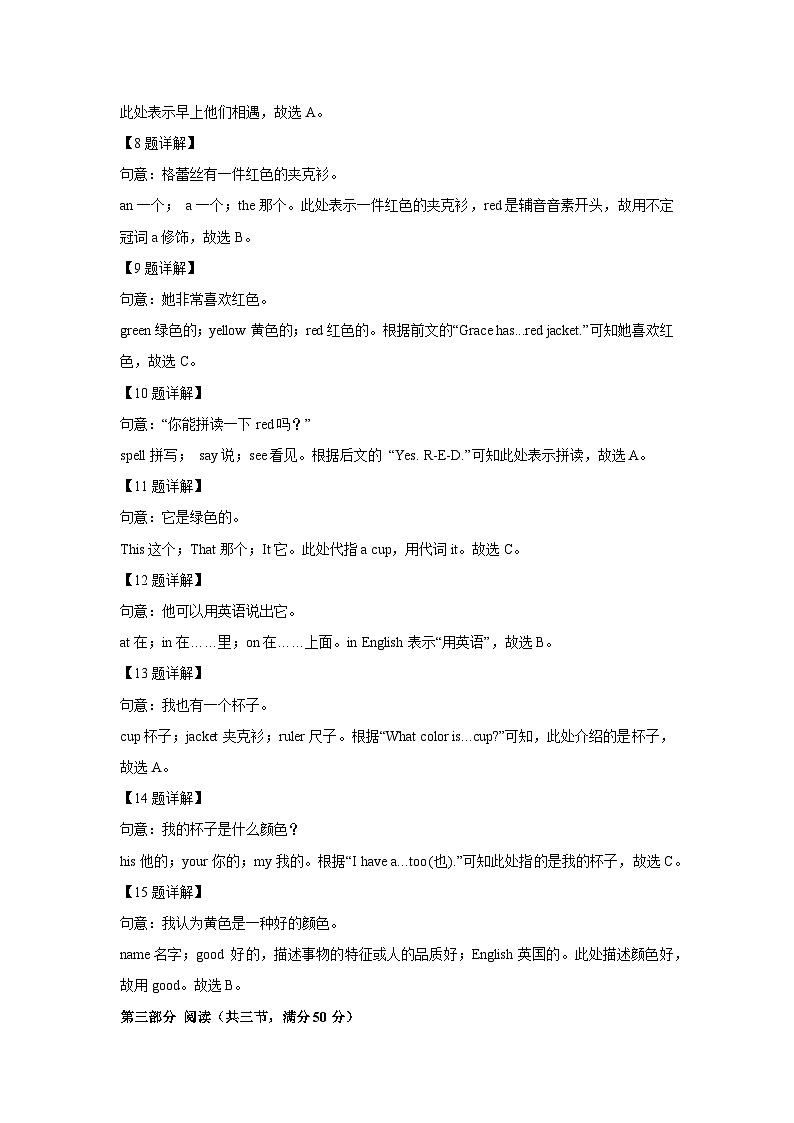 此处表示早上他们相遇，故选 A。

【8 题详解】

句意：格蕾丝有一件红色的夹克衫。

an 一个； a 一个；the 那个。此处表示一件红色的夹克衫，red 是辅音音素开头，故用不定冠词 a 修饰，故选 B。

【9 题详解】

句意：她非常喜欢红色。

green 绿色的；yellow 黄色的；red 红色的。根据前文的“Grace has...red jacket.”可知她喜欢红色，故选 C。

【10 题详解】

句意：“你能拼读一下 red 吗？”

spell 拼写； say 说；see 看见。根据后文的 “Yes. R-E-D.”可知此处表示拼读，故选 A。

【11 题详解】

句意：它是绿色的。

This 这个；That 那个；It 它。此处代指 a cup，用代词 it。故选 C。

【12 题详解】

句意：他可以用英语说出它。

at 在；in 在……里；on 在……上面。in English 表示“用英语”，故选 B。

【13 题详解】

句意：我也有一个杯子。

cup 杯子；jacket 夹克衫；ruler 尺子。根据“What color is…cup?”可知，此处介绍的是杯子，故选 A。

【14 题详解】

句意：我的杯子是什么颜色？

his 他的；your 你的；my 我的。根据“I have a…too(也).”可知此处指的是我的杯子，故选 C。

【15 题详解】

句意：我认为黄色是一种好的颜色。

name 名字；good 好的，描述事物的特征或人的品质好；English 英国的。此处描述颜色好，故用 good。故选 B。

第三部分 阅读（共三节，满分 50 分）